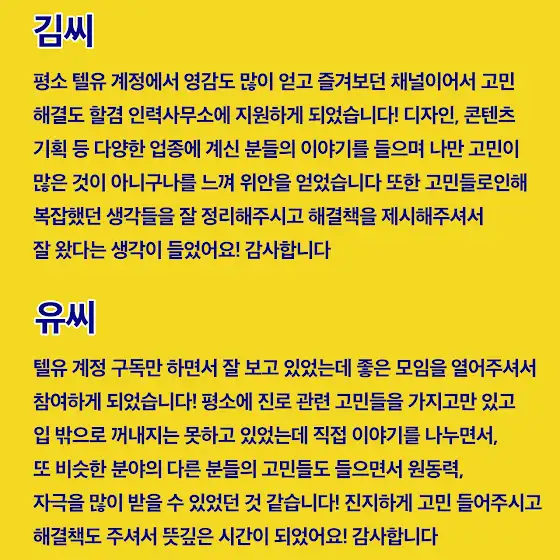 김씨

평소 텔유 계정에서 영감도 많이 얻고 즐겨보던 채널이어서 고민 해결도 할겸 인력사무소에 지원하게 되었습니다! 디자인, 콘텐츠 기획 등 다양한 업종에 계신 분들의 이야기를 들으며 나만 고민이 많은 것이 아니구나를 느껴 위안을 얻었습니다 또한 고민들로인해 복잡했던 생각들을 잘 정리해주시고 해결책을 제시해주셔서 잘 왔다는 생각이 들었어요! 감사합니다

유씨

텔유 계정 구독만 하면서 잘 보고 있었는데 좋은 모임을 열어주셔서 참여하게 되었습니다! 평소에 진로 관련 고민들을 가지고만 있고 입 밖으로 꺼내지는 못하고 있었는데 직접 이야기를 나누면서, 또 비슷한 분야의 다른 분들의 고민들도 들으면서 원동력, 자극을 많이 받을 수 있었던 것 같습니다! 진지하게 고민 들어주시고 해결책도 주셔서 뜻깊은 시간이 되었어요! 감사합니다